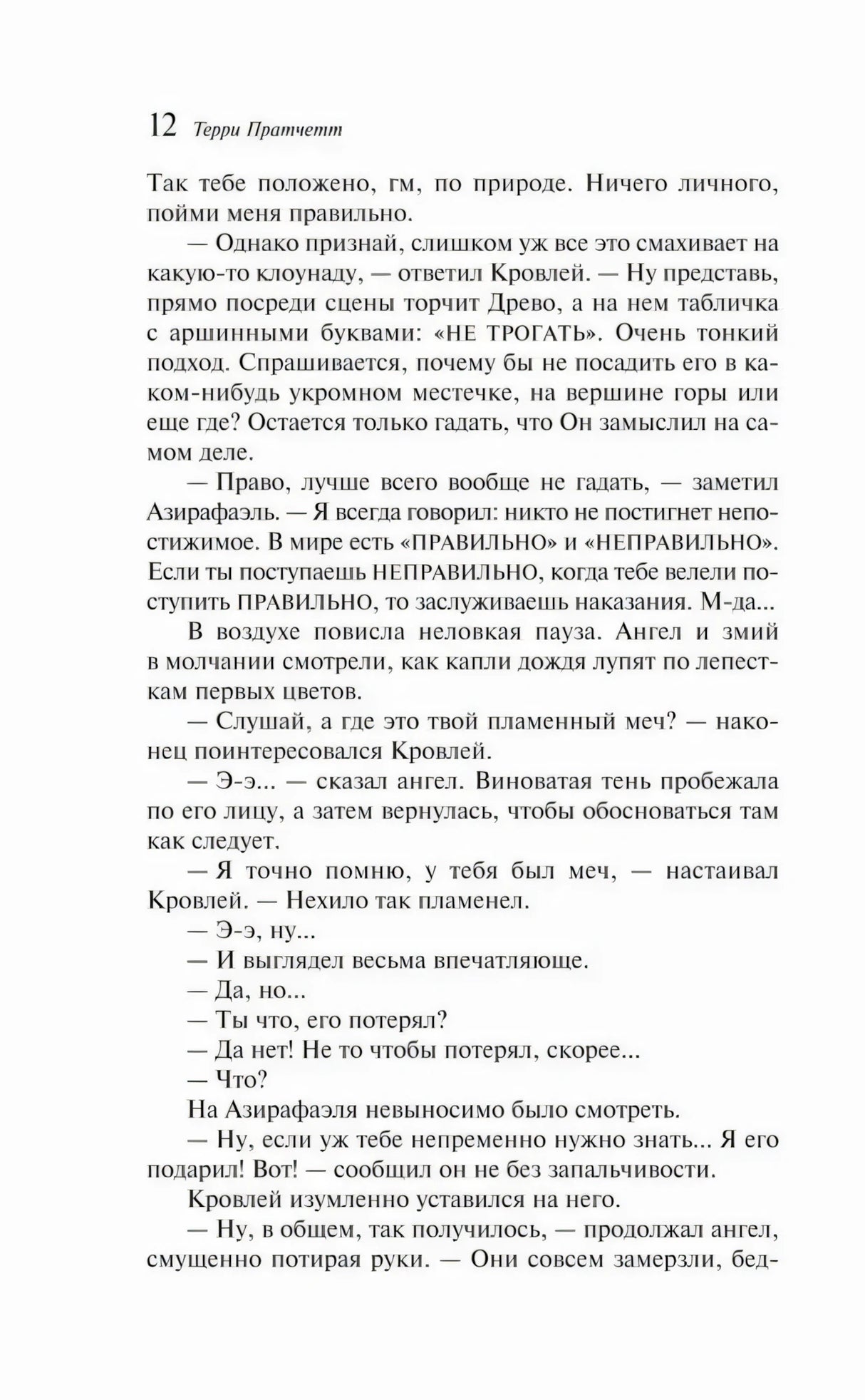 12 Терри Пратчетт

Так тебе положено, гм, по природе. Ничего личного, пойми меня правильно.

— Однако признай, слишком уж все это смахивает на какую-то клоунаду, — ответил Кровлей. — Ну представь, прямо посреди сцены торчит Древо, а на нем табличка с аршинными буквами: «НЕ ТРОГАТЬ». Очень тонкий подход. Спрашивается, почему бы не посадить его в каком-нибудь укромном местечке, на вершине горы или еще где? Остается только гадать, что Он замыслил на самом деле.

— Право, лучше всего вообще не гадать, — заметил Азирафаэль. — Я всегда говорил: никто не постигнет непостижимое. В мире есть «ПРАВИЛЬНО» и «НЕПРАВИЛЬНО». Если ты поступаешь НЕПРАВИЛЬНО, когда тебе велели поступить ПРАВИЛЬНО, то заслуживаешь наказания. М-да...

В воздухе повисла неловкая пауза. Ангел и змий в молчании смотрели, как капли дождя лупят по лепесткам первых цветов.

— Слушай, а где это твой пламенный меч? — наконец поинтересовался Кровлей.

— Э-э... — сказал ангел. Виноватая тень пробежала по его лицу, а затем вернулась, чтобы обосноваться там как следует.

— Я точно помню, у тебя был меч, — настаивал Кровлей. — Нехило так пламенел.

— Э-э, ну...

— И выглядел весьма впечатляюще.

— Да, но...

— Ты что, его потерял?

— Да нет! Не то чтобы потерял, скорее...

— Что?

На Азирафаэля невыносимо было смотреть.

— Ну, если уж тебе непременно нужно знать... Я его подарил! Вот! — сообщил он не без запальчивости.

Кровлей изумленно уставился на него.

— Ну, в общем, так получилось, — продолжал ангел, смущенно потирая руки. — Они совсем замерзли, бед-